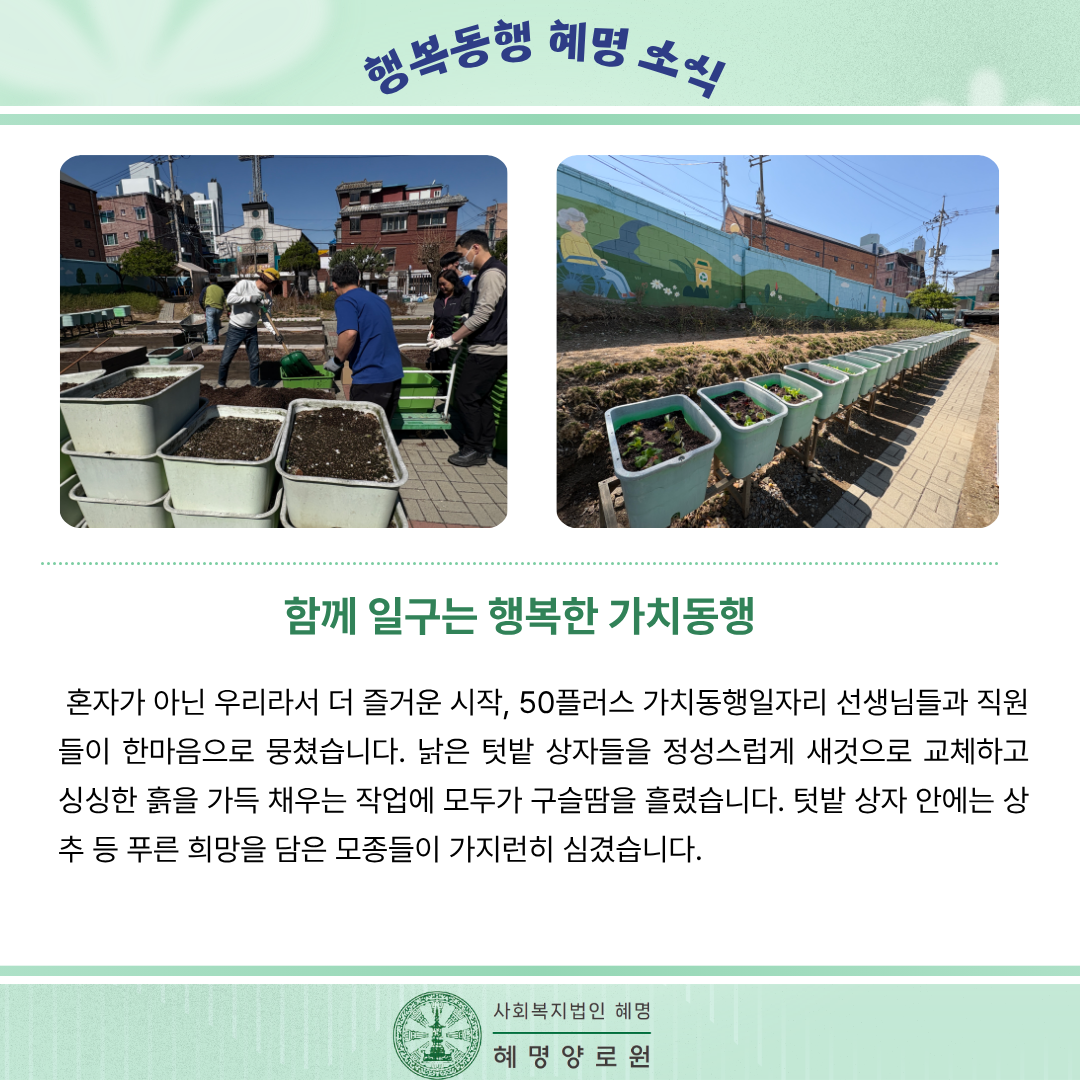 행복동행 혜명 소식

함께 일구는 행복한 가치동행

혼자가 아닌 우리라서 더 즐거운 시작, 50플러스 가치동행일자리 선생님들과 직원들이 한마음으로 뭉쳤습니다. 낡은 텃밭 상자들을 정성스럽게 새것으로 교체하고 싱싱한 흙을 가득 채우는 작업에 모두가 구슬땀을 흘렸습니다. 텃밭 상자 안에는 상추 등 푸른 희망을 담은 모종들이 가지런히 심겼습니다.

사회복지법인 혜명
혜명양로원